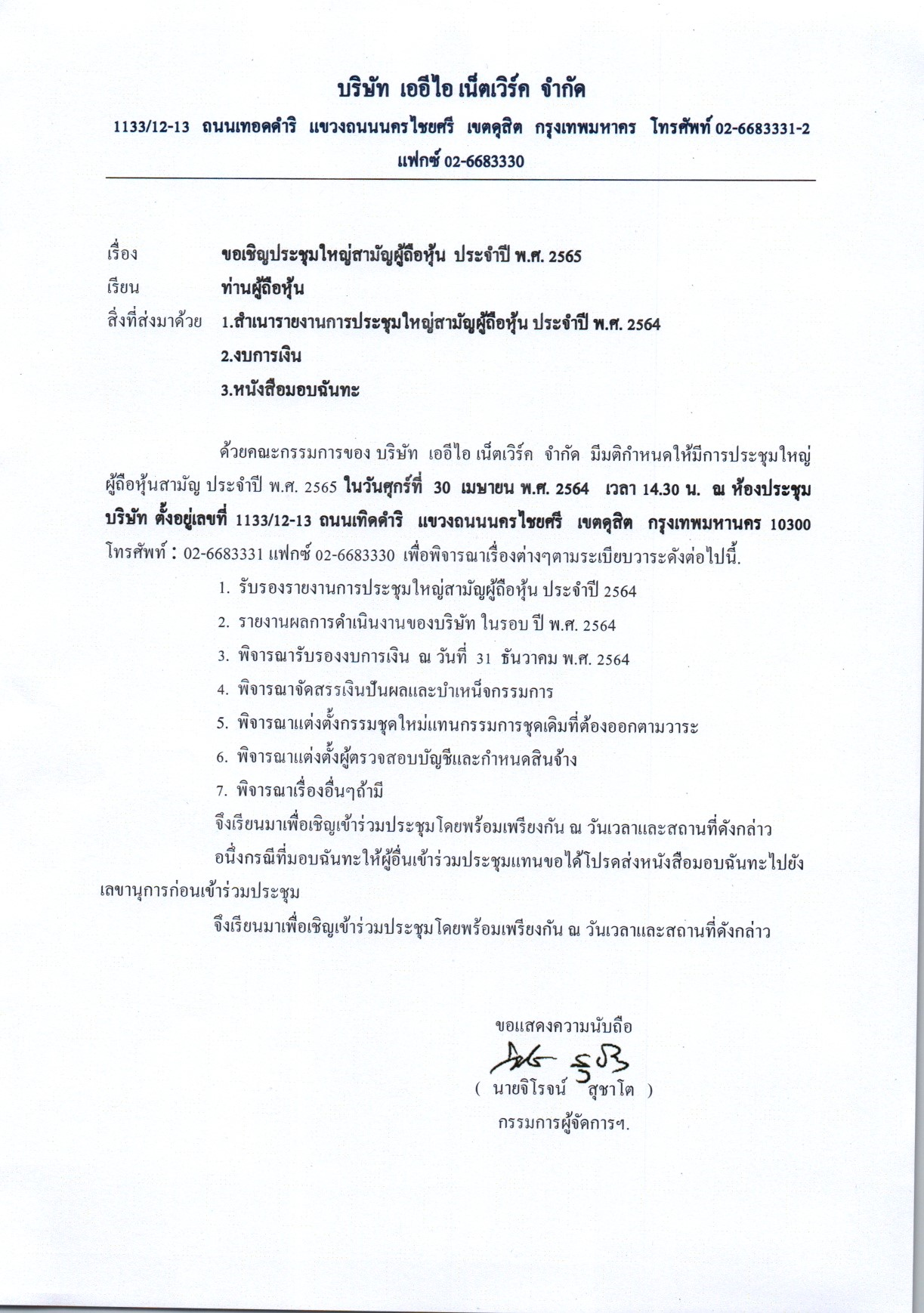 บริษัท เออีไอ เน็ตเวิร์ค จำกัด

1133/12-13 ถนนเทอดดำริ แขวงถนนนครไชยศรี เขตดุสิต กรุงเทพมหาคร โทรศัพท์ 02-6683331-2 แฟกซ์ 02-6683330

เรื่อง ขอเชิญประชุมใหญ่สามัญผู้ถือหุ้น ประจำปี พ.ศ. 2565

เรียน ท่านผู้ถือหุ้น

สิ่งที่ส่งมาด้วย 1.สำเนารายงานการประชุมใหญ่สามัญผู้ถือหุ้น ประจำปี พ.ศ. 2564

2.งบการเงิน

3.หนังสือมอบฉันทะ

ด้วยคณะกรรมการของ บริษัท เออีไอ เน็ตเวิร์ค จำกัด มีมติกำหนดให้มีการประชุมใหญ่ผู้ถือหุ้นสามัญ ประจำปี พ.ศ. 2565 ในวันศุกร์ที่ 30 เมษายน พ.ศ. 2564 เวลา 14.30 น. ณ ห้องประชุมบริษัท ตั้งอยู่เลขที่ 1133/12-13 ถนนเทิดดำริ แขวงถนนนครไชยศรี เขตดุสิต กรุงเทพมหานคร 10300 โทรศัพท์ : 02-6683331 แฟกซ์ 02-6683330 เพื่อพิจารณาเรื่องต่างๆตามระเบียบวาระดังต่อไปนี้.

1. รับรองรายงานการประชุมใหญ่สามัญผู้ถือหุ้น ประจำปี 2564
2. รายงานผลการดำเนินงานของบริษัท ในรอบ ปี พ.ศ. 2564
3. พิจารณารับรองงบการเงิน ณ วันที่ 31 ธันวาคม พ.ศ. 2564
4. พิจารณาจัดสรรเงินปันผลและบำเหน็จกรรมการ
5. พิจารณาแต่งตั้งกรรมชุดใหม่แทนกรรมการชุดเดิมที่ต้องออกตามวาระ
6. พิจารณาแต่งตั้งผู้ตรวจสอบบัญชีและกำหนดสินจ้าง
7. พิจารณาเรื่องอื่นๆถ้ามี

จึงเรียนมาเพื่อเชิญเข้าร่วมประชุมโดยพร้อมเพรียงกัน ณ วันเวลาและสถานที่ดังกล่าว

อนึ่งกรณีที่มอบฉันทะให้ผู้อื่นเข้าร่วมประชุมแทนขอได้โปรดส่งหนังสือมอบฉันทะไปยังเลขานุการก่อนเข้าร่วมประชุม

จึงเรียนมาเพื่อเชิญเข้าร่วมประชุมโดยพร้อมเพรียงกัน ณ วันเวลาและสถานที่ดังกล่าว

ขอแสดงความนับถือ

( นายจิโรจน์ สุชาโต )

กรรมการผู้จัดการฯ.